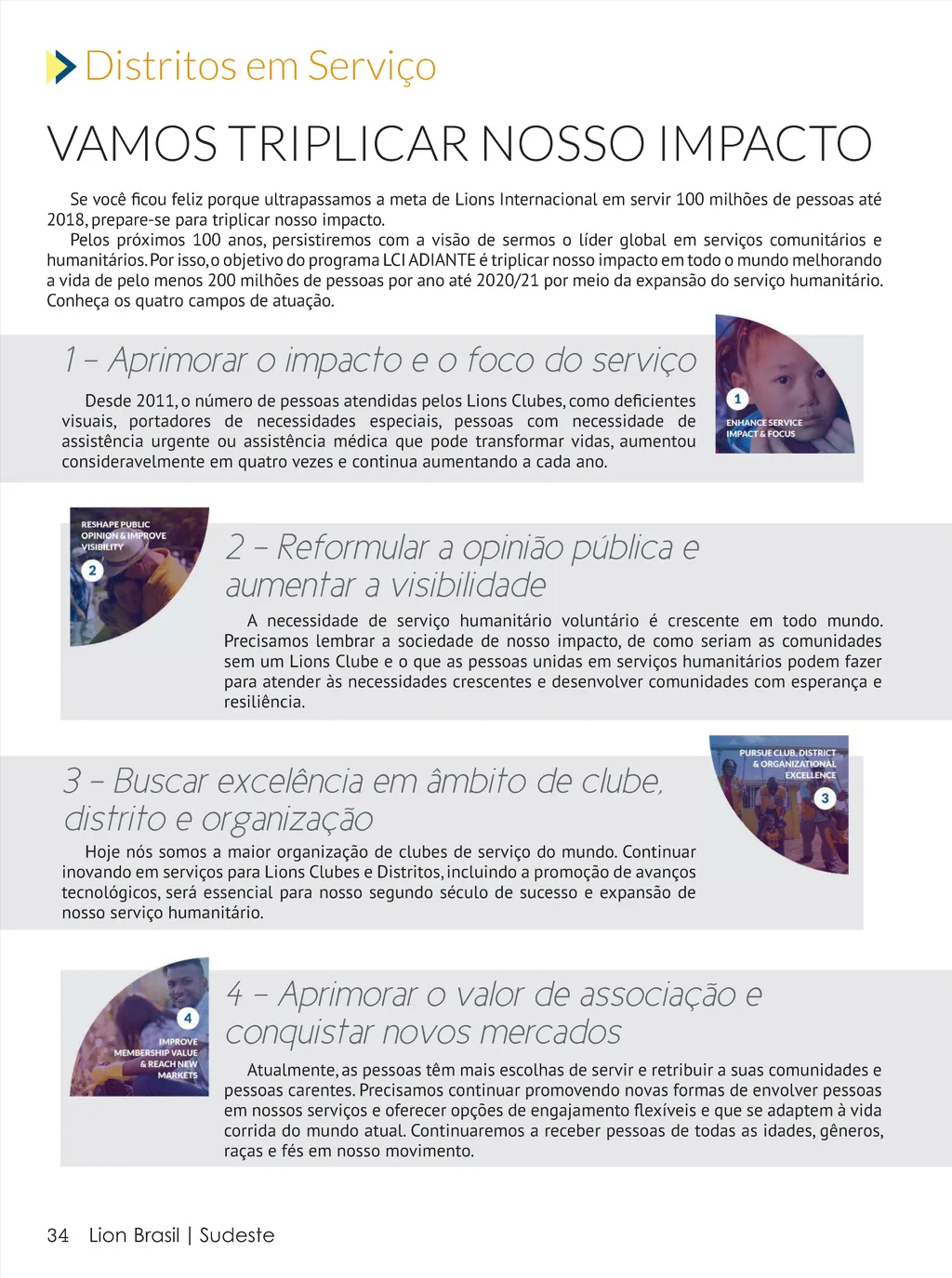 Distritos em Serviço

VAMOS TRIPLICAR NOSSO IMPACTO

Se você ficou feliz porque ultrapassamos a meta de Lions Internacional em servir 100 milhões de pessoas até 2018, prepare-se para triplicar nosso impacto.

Pelos próximos 100 anos, persistiremos com a visão de sermos o líder global em serviços comunitários e humanitários. Por isso, o objetivo do programa LCI ADIANTE é triplicar nosso impacto em todo o mundo melhorando a vida de pelo menos 200 milhões de pessoas por ano até 2020/21 por meio da expansão do serviço humanitário. Conheça os quatro campos de atuação.

1 – Aprimorar o impacto e o foco do serviço

Desde 2011, o número de pessoas atendidas pelos Lions Clubes, como deficientes visuais, portadores de necessidades especiais, pessoas com necessidade de assistência urgente ou assistência médica que pode transformar vidas, aumentou consideravelmente em quatro vezes e continua aumentando a cada ano.

1
ENHANCE SERVICE IMPACT & FOCUS

RESHAPE PUBLIC OPINION & IMPROVE VISIBILITY
2

2 – Reformular a opinião pública e aumentar a visibilidade

A necessidade de serviço humanitário voluntário é crescente em todo mundo. Precisamos lembrar a sociedade de nosso impacto, de como seriam as comunidades sem um Lions Clube e o que as pessoas unidas em serviços humanitários podem fazer para atender às necessidades crescentes e desenvolver comunidades com esperança e resiliência.

3 – Buscar excelência em âmbito de clube, distrito e organização

Hoje nós somos a maior organização de clubes de serviço do mundo. Continuar inovando em serviços para Lions Clubes e Distritos, incluindo a promoção de avanços tecnológicos, será essencial para nosso segundo século de sucesso e expansão de nosso serviço humanitário.

PURSUE CLUB, DISTRICT & ORGANIZATIONAL EXCELLENCE
3

4
IMPROVE MEMBERSHIP VALUE & REACH NEW MARKETS

4 – Aprimorar o valor de associação e conquistar novos mercados

Atualmente, as pessoas têm mais escolhas de servir e retribuir a suas comunidades e pessoas carentes. Precisamos continuar promovendo novas formas de envolver pessoas em nossos serviços e oferecer opções de engajamento flexíveis e que se adaptem à vida corrida do mundo atual. Continuaremos a receber pessoas de todas as idades, gêneros, raças e fés em nosso movimento.

34 Lion Brasil | Sudeste